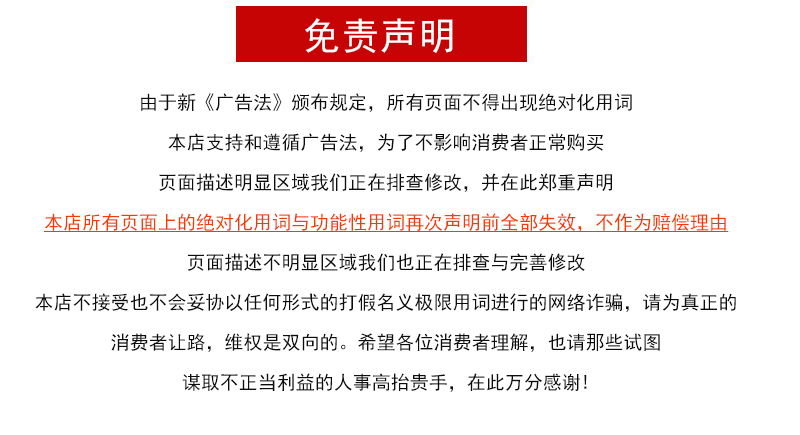 免责声明

由于新《广告法》颁布规定，所有页面不得出现绝对化用词

本店支持和遵循广告法，为了不影响消费者正常购买

页面描述明显区域我们正在排查修改，并在此郑重声明

本店所有页面上的绝对化用词与功能性用词再次声明前全部失效，不作为赔偿理由

页面描述不明显区域我们也正在排查与完善修改

本店不接受也不会妥协以任何形式的打假名义极限用词进行的网络诈骗，请为真正的

消费者让路，维权是双向的。希望各位消费者理解，也请那些试图

谋取不正当利益的人事高抬贵手，在此万分感谢！